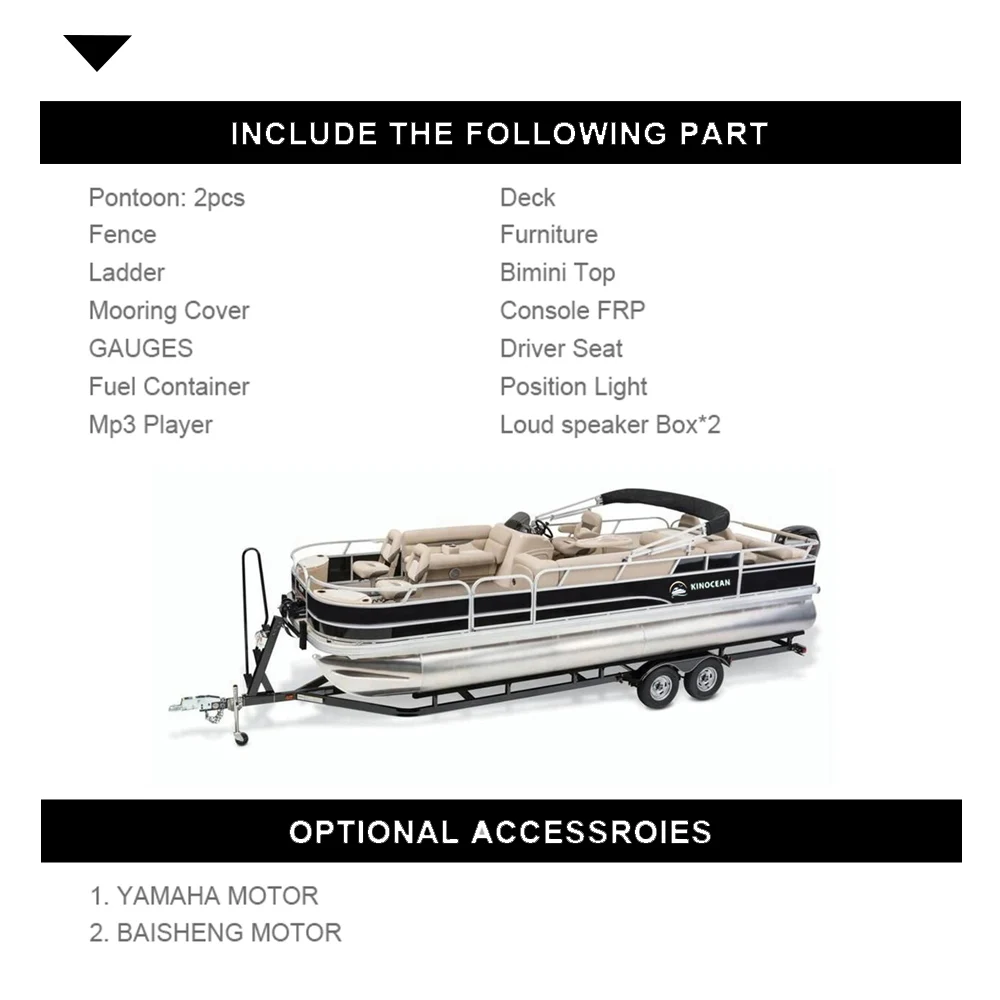 INCLUDE THE FOLLOWING PART

Pontoon: 2pcs
Fence
Ladder
Mooring Cover
GAUGES
Fuel Container
Mp3 Player

Deck
Furniture
Bimini Top
Console FRP
Driver Seat
Position Light
Loud speaker Box*2

KINOCEAN

OPTIONAL ACCESSROIES

1. YAMAHA MOTOR
2. BAISHENG MOTOR